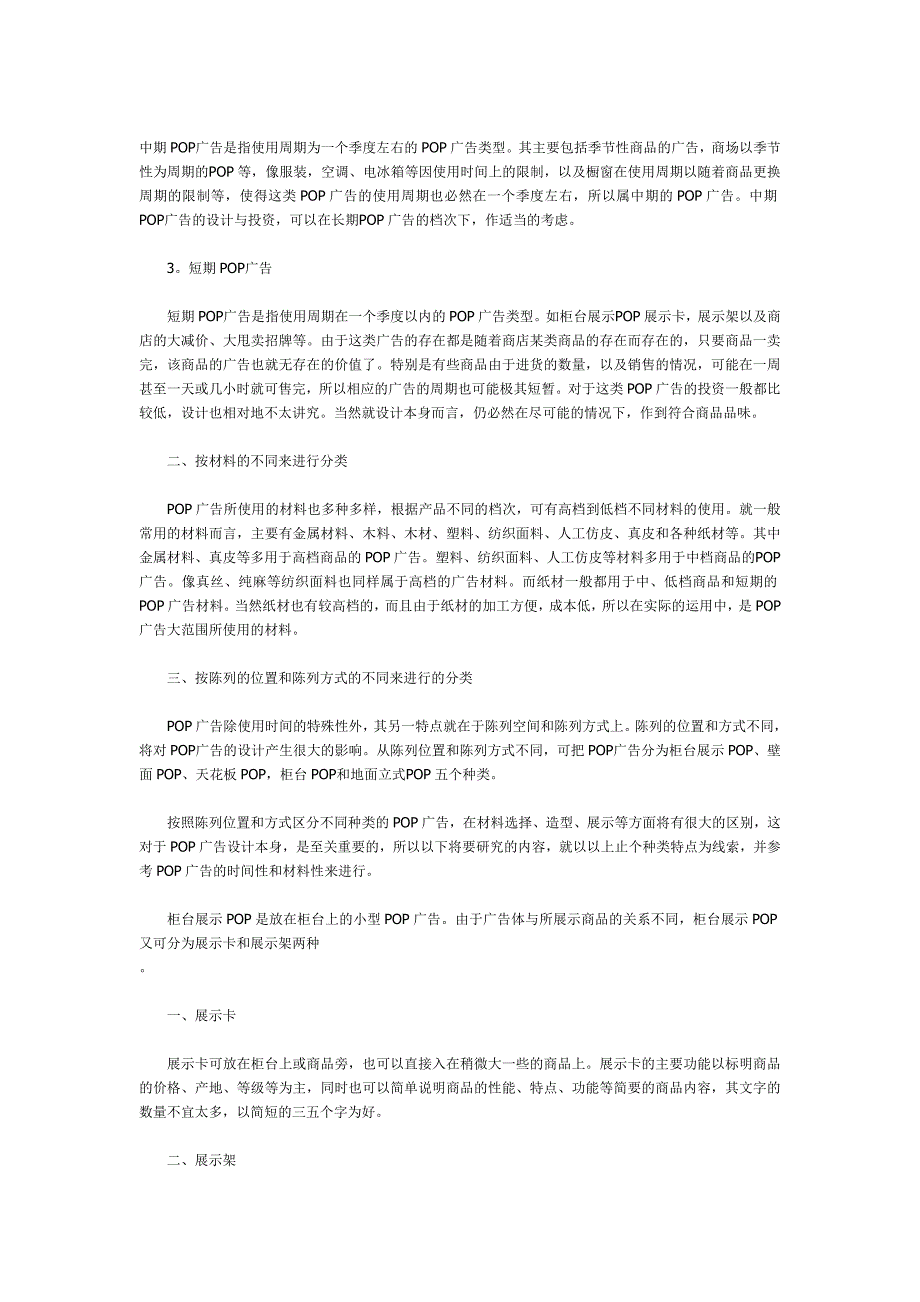 中期POP广告是指使用周期为一个季度左右的POP广告类型。其主要包括季节性商品的广告，商场以季节性为周期的POP等，像服装，空调、电冰箱等因使用时间上的限制，以及橱窗在使用周期以随着商品更换周期的限制等，使得这类POP广告的使用周期也必然在一个季度左右，所以属中期的POP广告。中期POP广告的设计与投资，可以在长期POP广告的档次下，作适当的考虑。

3。短期POP广告

短期POP广告是指使用周期在一个季度以内的POP广告类型。如柜台展示POP展示卡，展示架以及商店的大减价、大甩卖招牌等。由于这类广告的存在都是随着商店某类商品的存在而存在的，只要商品一卖完，该商品的广告也就无存在的价值了。特别是有些商品由于进货的数量，以及销售的情况，可能在一周甚至一天或几小时就可售完，所以相应的广告的周期也可能极其短暂。对于这类POP广告的投资一般都比较低，设计也相对地不太讲究。当然就设计本身而言，仍必然在尽可能的情况下，作到符合商品品味。

二、按材料的不同来进行分类

POP广告所使用的材料也多种多样，根据产品不同的档次，可有高档到低档不同材料的使用。就一般常用的材料而言，主要有金属材料、木料、木材、塑料、纺织面料、人工仿皮、真皮和各种纸材等。其中金属材料、真皮等多用于高档商品的POP广告。塑料、纺织面料、人工仿皮等材料多用于中档商品的POP广告。像真丝、纯麻等纺织面料也同样属于高档的广告材料。而纸材一般都用于中、低档商品和短期的POP广告材料。当然纸材也有较高档的，而且由于纸材的加工方便，成本低，所以在实际的运用中，是POP广告大范围所使用的材料。

三、按陈列的位置和陈列方式的不同来进行的分类

POP广告除使用时间的特殊性外，其另一特点就在于陈列空间和陈列方式上。陈列的位置和方式不同，将对POP广告的设计产生很大的影响。从陈列位置和陈列方式不同，可把POP广告分为柜台展示POP、壁面POP、天花板POP，柜台POP和地面立式POP五个种类。

按照陈列位置和方式区分不同种类的POP广告，在材料选择、造型、展示等方面将有很大的区别，这对于POP广告设计本身，是至关重要的，所以以下将要研究的内容，就以以上止个种类特点为线索，并参考POP广告的时间性和材料性来进行。

柜台展示POP是放在柜台上的小型POP广告。由于广告体与所展示商品的关系不同，柜台展示POP又可分为展示卡和展示架两种
。

一、展示卡

展示卡可放在柜台上或商品旁，也可以直接入在稍微大一些的商品上。展示卡的主要功能以标明商品的价格、产地、等级等为主，同时也可以简单说明商品的性能、特点、功能等简要的商品内容，其文字的数量不宜太多，以简短的三五个字为好。

二、展示架